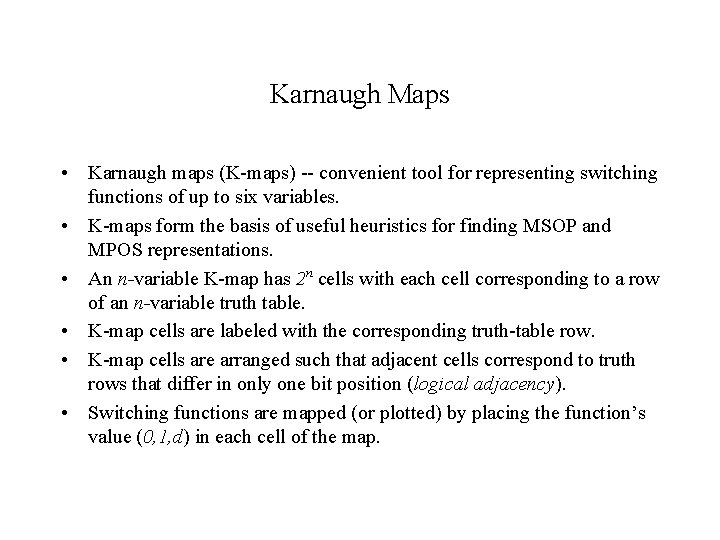 Karnaugh Maps

• Karnaugh maps (K-maps) -- convenient tool for representing switching functions of up to six variables.

• K-maps form the basis of useful heuristics for finding MSOP and MPOS representations.

• An $n$-variable K-map has $2^n$ cells with each cell corresponding to a row of an $n$-variable truth table.

• K-map cells are labeled with the corresponding truth-table row.

• K-map cells are arranged such that adjacent cells correspond to truth rows that differ in only one bit position (logical adjacency).

• Switching functions are mapped (or plotted) by placing the function's value ($0,1,d$) in each cell of the map.